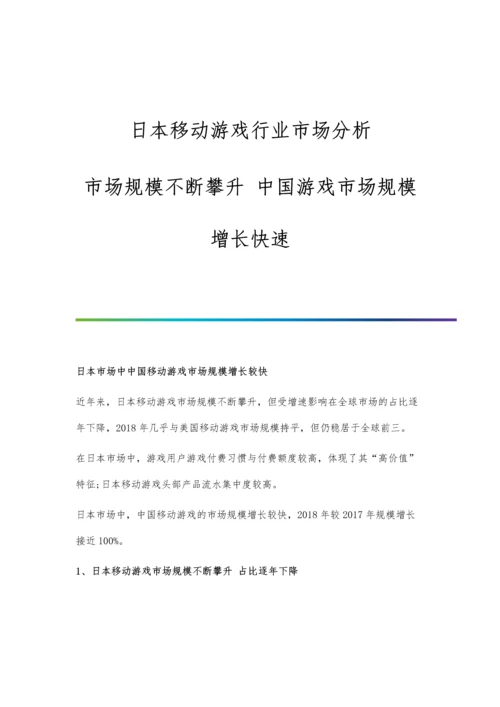 日本移动游戏行业市场分析

市场规模不断攀升 中国游戏市场规模

增长快速

日本市场中中国移动游戏市场规模增长较快

近年来，日本移动游戏市场规模不断攀升，但受增速影响在全球市场的占比逐年下降，2018 年几乎与美国移动游戏市场规模持平，但仍稳居于全球前三。

在日本市场中，游戏用户游戏付费习惯与付费额度较高，体现了其“高价值”特征;日本移动游戏头部产品流水集中度较高。

日本市场中，中国移动游戏的市场规模增长较快，2018 年较 2017 年规模增长接近 100%。

1、日本移动游戏市场规模不断攀升 占比逐年下降